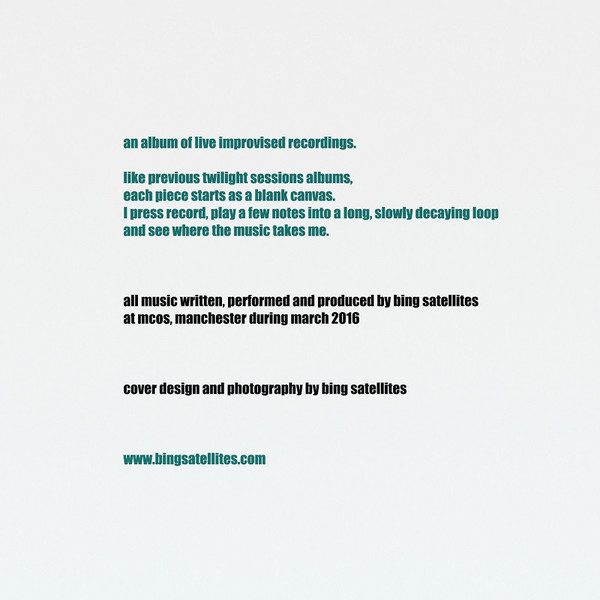 an album of live improvised recordings.

like previous twilight sessions albums, each piece starts as a blank canvas. I press record, play a few notes into a long, slowly decaying loop and see where the music takes me.

all music written, performed and produced by bing satellites at mcos, manchester during march 2016

cover design and photography by bing satellites

www.bingsatellites.com